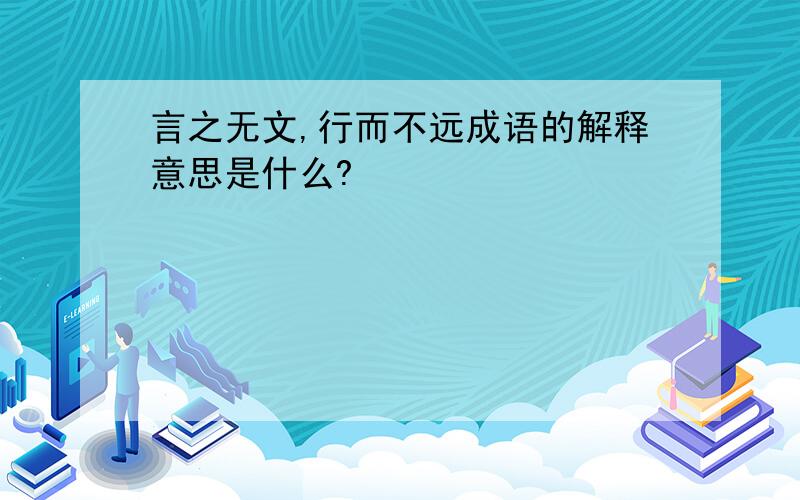 言之无文,行而不远成语的解释意思是什么?

E-LEARNING